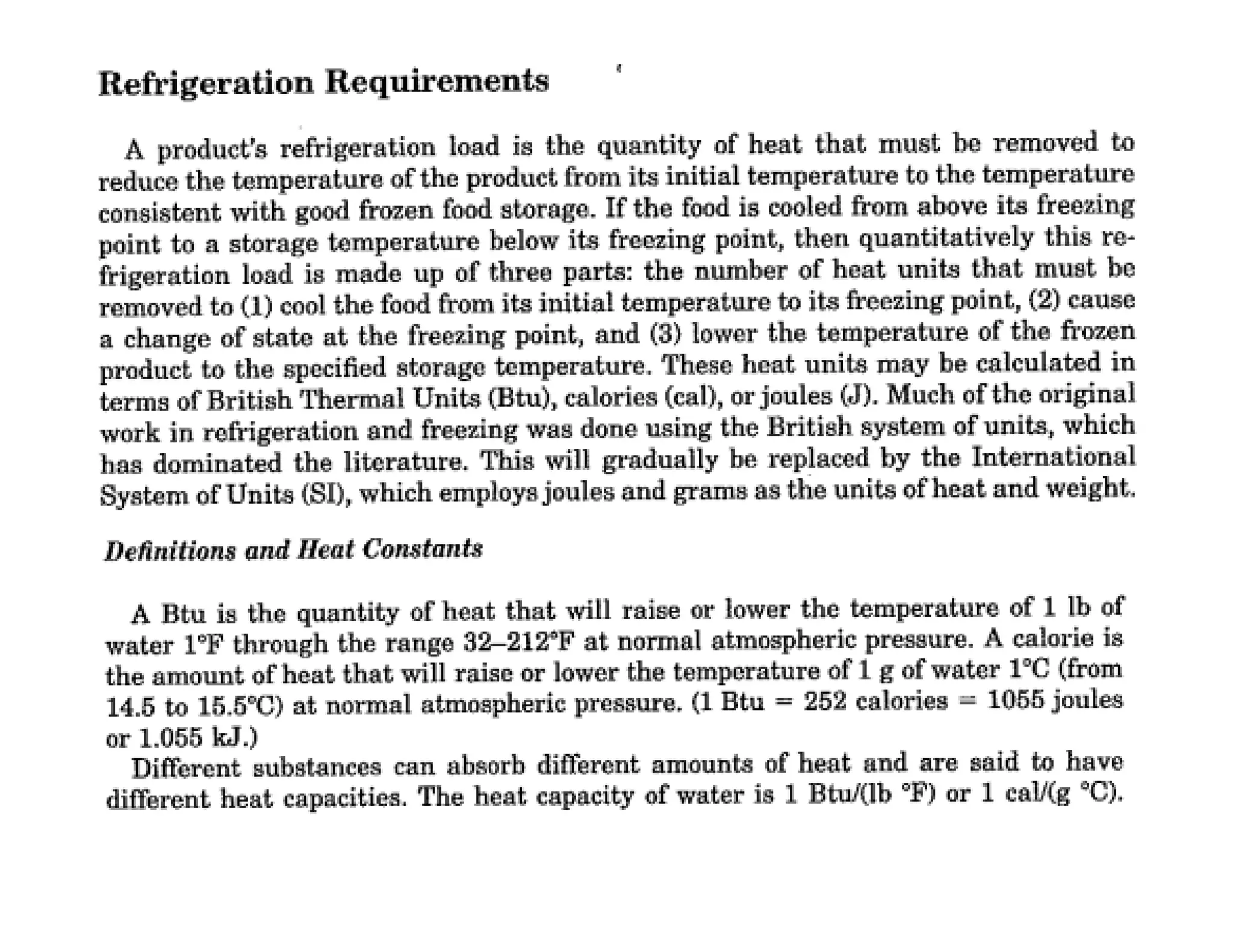 Refrigeration Requirements

A product's refrigeration load is the quantity of heat that must be removed to reduce the temperature of the product from its initial temperature to the temperature consistent with good frozen food storage. If the food is cooled from above its freezing point to a storage temperature below its freezing point, then quantitatively this refrigeration load is made up of three parts: the number of heat units that must be removed to (1) cool the food from its initial temperature to its freezing point, (2) cause a change of state at the freezing point, and (3) lower the temperature of the frozen product to the specified storage temperature. These heat units may be calculated in terms of British Thermal Units (Btu), calories (cal), or joules (J). Much of the original work in refrigeration and freezing was done using the British system of units, which has dominated the literature. This will gradually be replaced by the International System of Units (SI), which employs joules and grams as the units of heat and weight.

Definitions and Heat Constants

A Btu is the quantity of heat that will raise or lower the temperature of 1 lb of water 1°F through the range 32–212°F at normal atmospheric pressure. A calorie is the amount of heat that will raise or lower the temperature of 1 g of water 1°C (from 14.5 to 15.5°C) at normal atmospheric pressure. (1 Btu = 252 calories = 1055 joules or 1.055 kJ.)

Different substances can absorb different amounts of heat and are said to have different heat capacities. The heat capacity of water is 1 Btu/(lb °F) or 1 cal/(g °C).